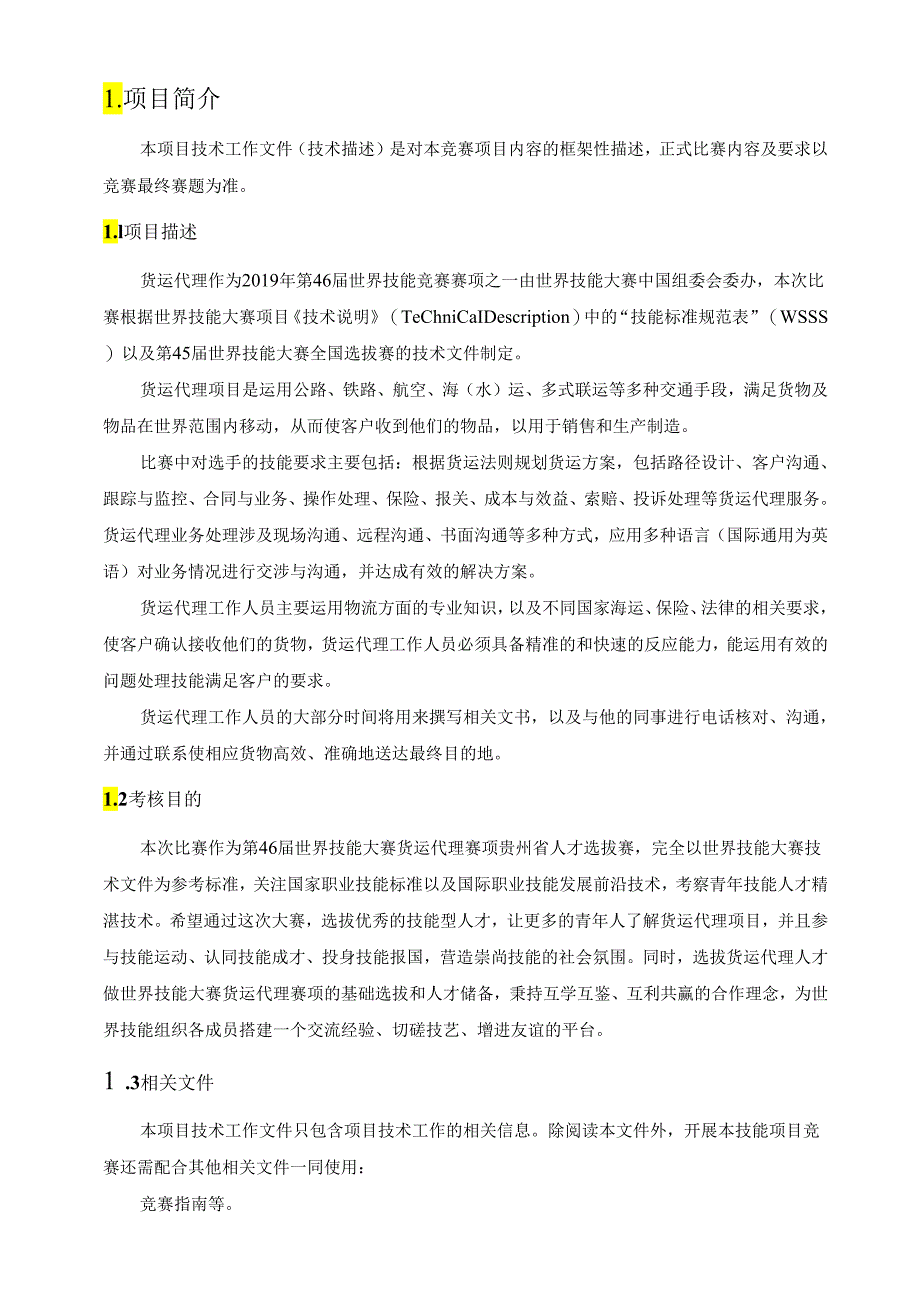 1.项目简介

本项目技术工作文件（技术描述）是对本竞赛项目内容的框架性描述，正式比赛内容及要求以竞赛最终赛题为准。

1.l项目描述

货运代理作为2019年第46届世界技能竞赛赛项之一由世界技能大赛中国组委会委办，本次比赛根据世界技能大赛项目《技术说明》（TeChniCalDescription）中的“技能标准规范表”（WSSS）以及第45届世界技能大赛全国选拔赛的技术文件制定。

货运代理项目是运用公路、铁路、航空、海（水）运、多式联运等多种交通手段，满足货物及物品在世界范围内移动，从而使客户收到他们的物品，以用于销售和生产制造。

比赛中对选手的技能要求主要包括：根据货运法则规划货运方案，包括路径设计、客户沟通、跟踪与监控、合同与业务、操作处理、保险、报关、成本与效益、索赔、投诉处理等货运代理服务。货运代理业务处理涉及现场沟通、远程沟通、书面沟通等多种方式，应用多种语言（国际通用为英语）对业务情况进行交涉与沟通，并达成有效的解决方案。

货运代理工作人员主要运用物流方面的专业知识，以及不同国家海运、保险、法律的相关要求，使客户确认接收他们的货物，货运代理工作人员必须具备精准的和快速的反应能力，能运用有效的问题处理技能满足客户的要求。

货运代理工作人员的大部分时间将用来撰写相关文书，以及与他的同事进行电话核对、沟通，并通过联系使相应货物高效、准确地送达最终目的地。

1.2考核目的

本次比赛作为第46届世界技能大赛货运代理赛项贵州省人才选拔赛，完全以世界技能大赛技术文件为参考标准，关注国家职业技能标准以及国际职业技能发展前沿技术，考察青年技能人才精湛技术。希望通过这次大赛，选拔优秀的技能型人才，让更多的青年人了解货运代理项目，并且参与技能运动、认同技能成才、投身技能报国，营造崇尚技能的社会氛围。同时，选拔货运代理人才做世界技能大赛货运代理赛项的基础选拔和人才储备，秉持互学互鉴、互利共赢的合作理念，为世界技能组织各成员搭建一个交流经验、切磋技艺、增进友谊的平台。

1 .3相关文件

本项目技术工作文件只包含项目技术工作的相关信息。除阅读本文件外，开展本技能项目竞赛还需配合其他相关文件一同使用：

竞赛指南等。